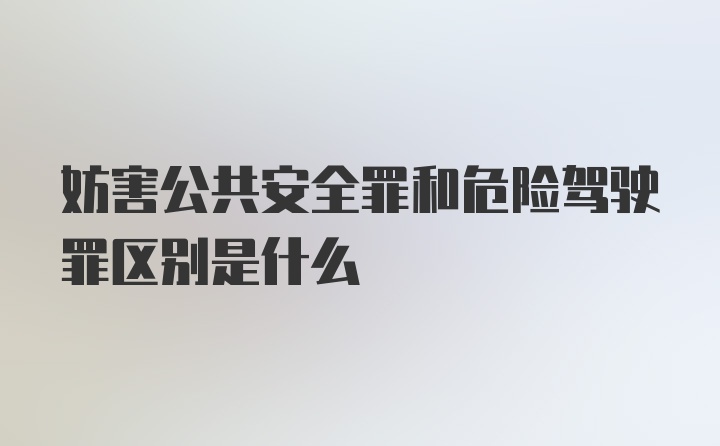 妨害公共安全罪和危险驾驶罪区别是什么